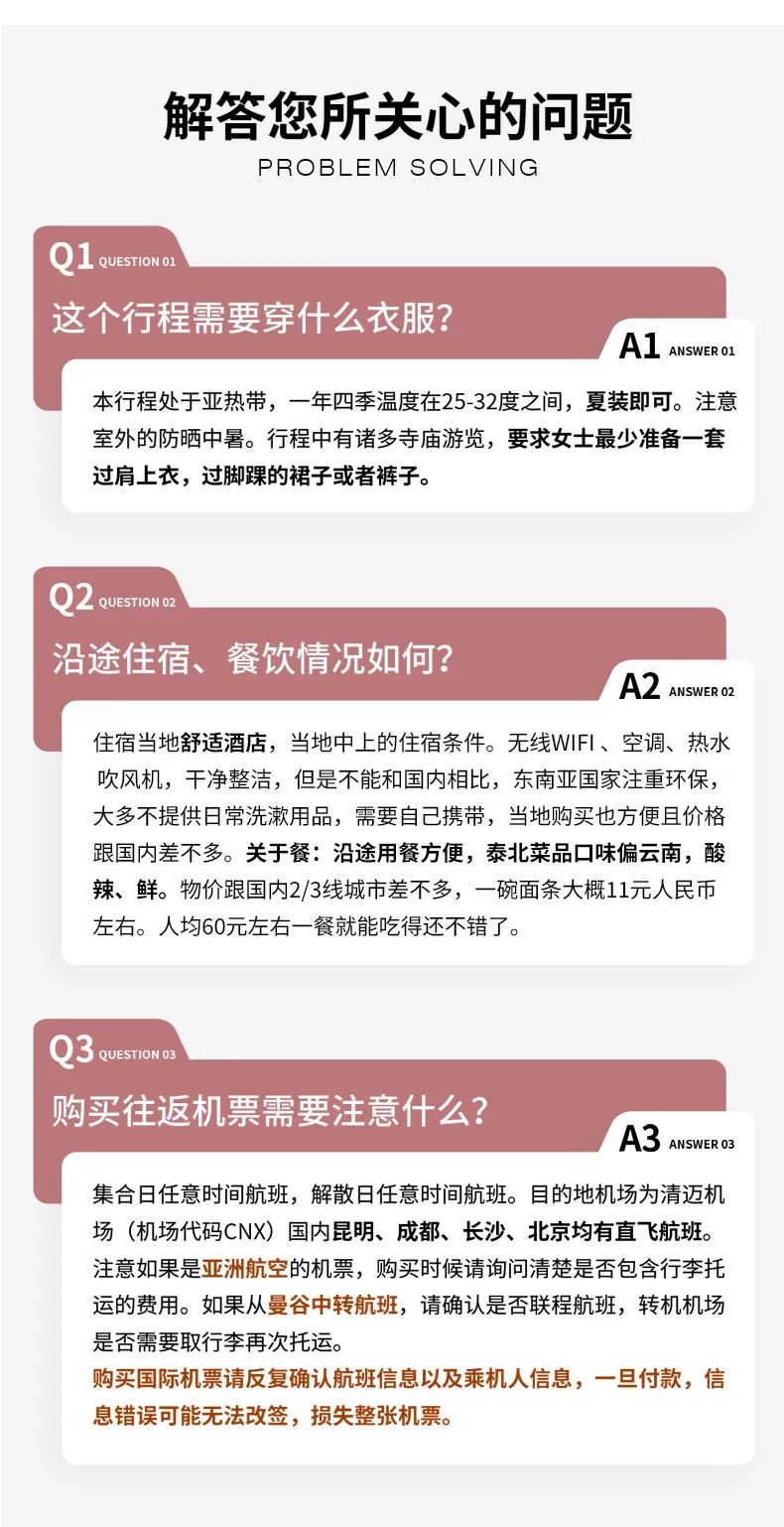 解答您所关心的问题
PROBLEM SOLVING

Q1 QUESTION 01
这个行程需要穿什么衣服?
A1 ANSWER 01
本行程处于亚热带，一年四季温度在25-32度之间，夏装即可。注意室外的防晒中暑。行程中有诸多寺庙游览，要求女士最少准备一套过肩上衣，过脚踝的裙子或者裤子。

Q2 QUESTION 02
沿途住宿、餐饮情况如何?
A2 ANSWER 02
住宿当地舒适酒店，当地中上的住宿条件。无线WIFI 、空调、热水 吹风机，干净整洁，但是不能和国内相比，东南亚国家注重环保，大多不提供日常洗漱用品，需要自己携带，当地购买也方便且价格跟国内差不多。关于餐：沿途用餐方便，泰北菜品口味偏云南，酸辣、鲜。物价跟国内2/3线城市差不多，一碗面条大概11元人民币左右。人均60元左右一餐就能吃得还不错了。

Q3 QUESTION 03
购买往返机票需要注意什么?
A3 ANSWER 03
集合日任意时间航班，解散日任意时间航班。目的地机场为清迈机场（机场代码CNX）国内昆明、成都、长沙、北京均有直飞航班。注意如果是亚洲航空的机票，购买时候请询问清楚是否包含行李托运的费用。如果从曼谷中转航班，请确认是否联程航班，转机机场是否需要取行李再次托运。
购买国际机票请反复确认航班信息以及乘机人信息，一旦付款，信息错误可能无法改签，损失整张机票。